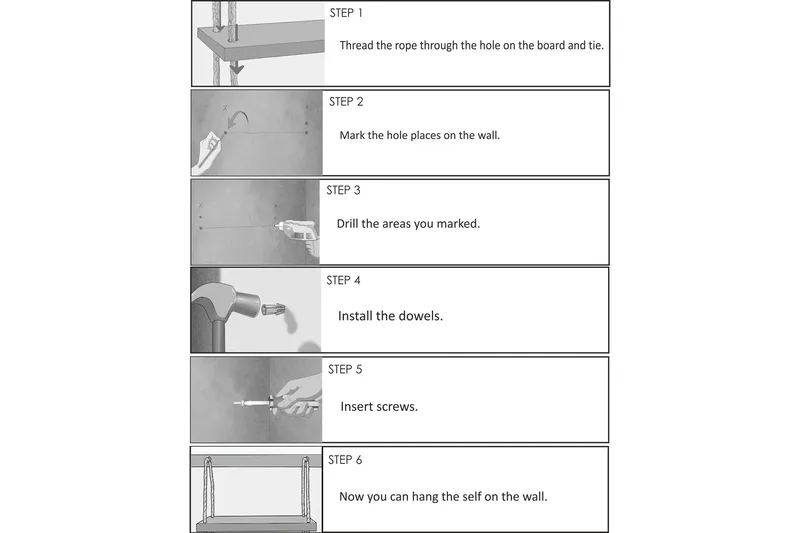 STEP 1

Thread the rope through the hole on the board and tie.

STEP 2

Mark the hole places on the wall.

STEP 3

Drill the areas you marked.

STEP 4

Install the dowels.

STEP 5

Insert screws.

STEP 6

Now you can hang the self on the wall.